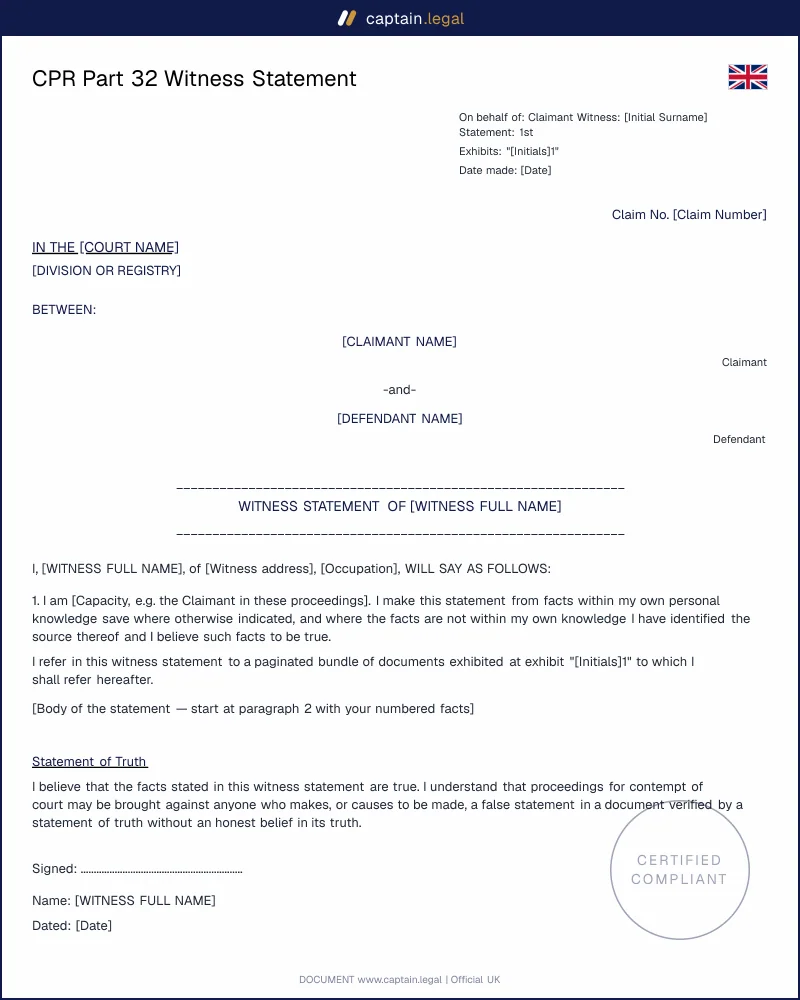 captain.legal

CPR Part 32 Witness Statement

On behalf of: Claimant Witness: [Initial Surname]
Statement: 1st
Exhibits: "[Initials]1"
Date made: [Date]

Claim No. [Claim Number]

IN THE [COURT NAME]
[DIVISION OR REGISTRY]

BETWEEN:

[CLAIMANT NAME]

Claimant

-and-

[DEFENDANT NAME]

Defendant

WITNESS STATEMENT OF [WITNESS FULL NAME]

I, [WITNESS FULL NAME], of [Witness address], [Occupation], WILL SAY AS FOLLOWS:

1. I am [Capacity, e.g. the Claimant in these proceedings]. I make this statement from facts within my own personal knowledge save where otherwise indicated, and where the facts are not within my own knowledge I have identified the source thereof and I believe such facts to be true.

I refer in this witness statement to a paginated bundle of documents exhibited at exhibit "[Initials]1" to which I shall refer hereafter.

[Body of the statement — start at paragraph 2 with your numbered facts]

Statement of Truth

I believe that the facts stated in this witness statement are true. I understand that proceedings for contempt of court may be brought against anyone who makes, or causes to be made, a false statement in a document verified by a statement of truth without an honest belief in its truth.

Signed: ____

Name: [WITNESS FULL NAME]

Dated: [Date]

CERTIFIED
COMPLIANT

DOCUMENT www.captain.legal | Official UK